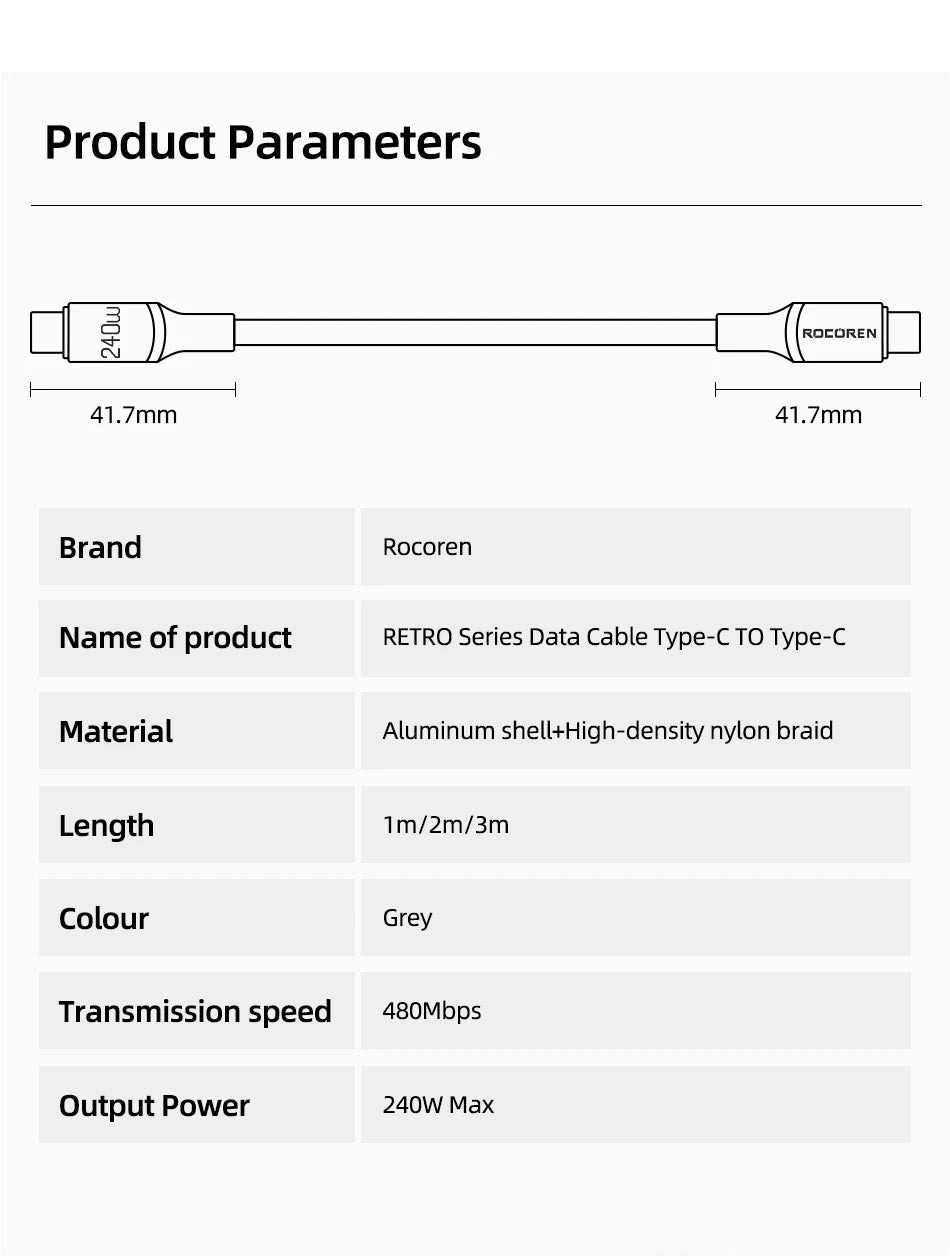 Product Parameters

240W

ROCOREN

41.7mm

41.7mm

| Brand | Rocoren |
|---|---|
| Name of product | RETRO Series Data Cable Type-C TO Type-C |
| Material | Aluminum shell+High-density nylon braid |
| Length | 1m/2m/3m |
| Colour | Grey |
| Transmission speed | 480Mbps |
| Output Power | 240W Max |